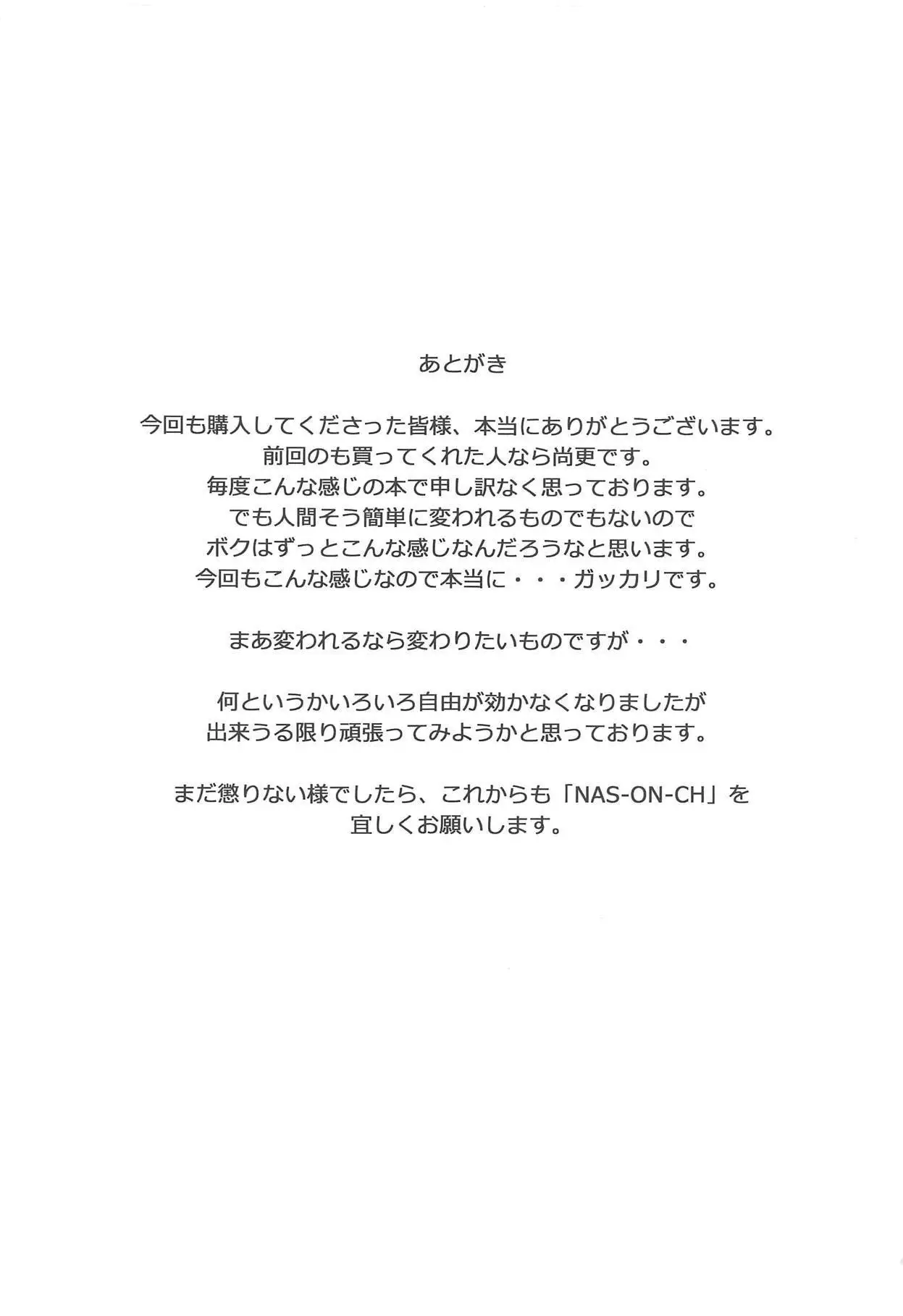 あとがき

今回も購入してくださった皆様、本当にありがとうございます。
前回のも買ってくれた人なら尚更です。
毎度こんな感じの本で申し訳なく思っております。
でも人間そう簡単に変われるものでもないので
ボクはずっとこんな感じなんだろうなと思います。
今回もこんな感じなので本当に・・・ガッカリです。

まあ変われるなら変わりたいものですが・・・

何というかいろいろ自由が効かなくなりましたが
出来うる限り頑張ってみようかと思っております。

まだ懲りない様でしたら、これからも「NAS-ON-CH」を
宜しくお願いします。